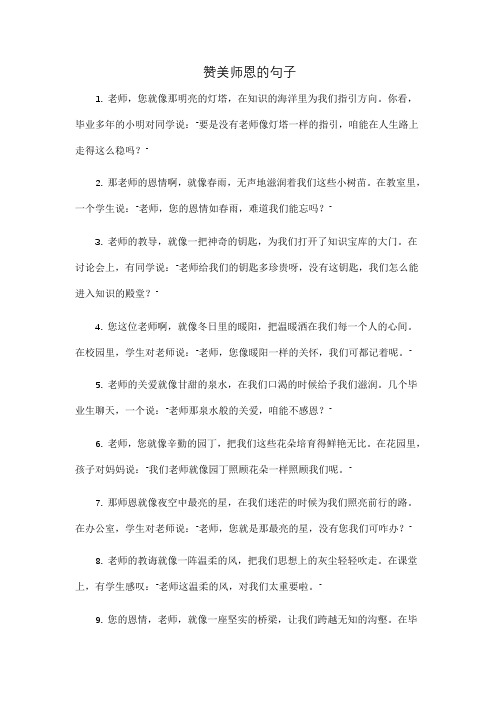 赞美师恩的句子

1. 老师，您就像那明亮的灯塔，在知识的海洋里为我们指引方向。你看，毕业多年的小明对同学说："要是没有老师像灯塔一样的指引，咱能在人生路上走得这么稳吗？"

2. 那老师的恩情啊，就像春雨，无声地滋润着我们这些小树苗。在教室里，一个学生说："老师，您的恩情如春雨，难道我们能忘吗？"

3. 老师的教导，就像一把神奇的钥匙，为我们打开了知识宝库的大门。在讨论会上，有同学说："老师给我们的钥匙多珍贵呀，没有这钥匙，我们怎么能进入知识的殿堂？"

4. 您这位老师啊，就像冬日里的暖阳，把温暖洒在我们每一个人的心间。在校园里，学生对老师说："老师，您像暖阳一样的关怀，我们可都记着呢。"

5. 老师的关爱就像甘甜的泉水，在我们口渴的时候给予我们滋润。几个毕业生聊天，一个说："老师那泉水般的关爱，咱能不感恩？"

6. 老师，您就像辛勤的园丁，把我们这些花朵培育得鲜艳无比。在花园里，孩子对妈妈说："我们老师就像园丁照顾花朵一样照顾我们呢。"

7. 那师恩就像夜空中最亮的星，在我们迷茫的时候为我们照亮前行的路。在办公室，学生对老师说："老师，您就是那最亮的星，没有您我们可咋办？"

8. 老师的教诲就像一阵温柔的风，把我们思想上的灰尘轻轻吹走。在课堂上，有学生感叹："老师这温柔的风，对我们太重要啦。"

9. 您的恩情，老师，就像一座坚实的桥梁，让我们跨越无知的沟壑。在毕